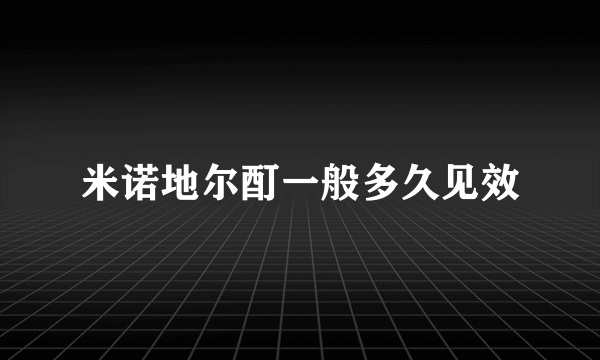 米诺地尔酊一般多久见效